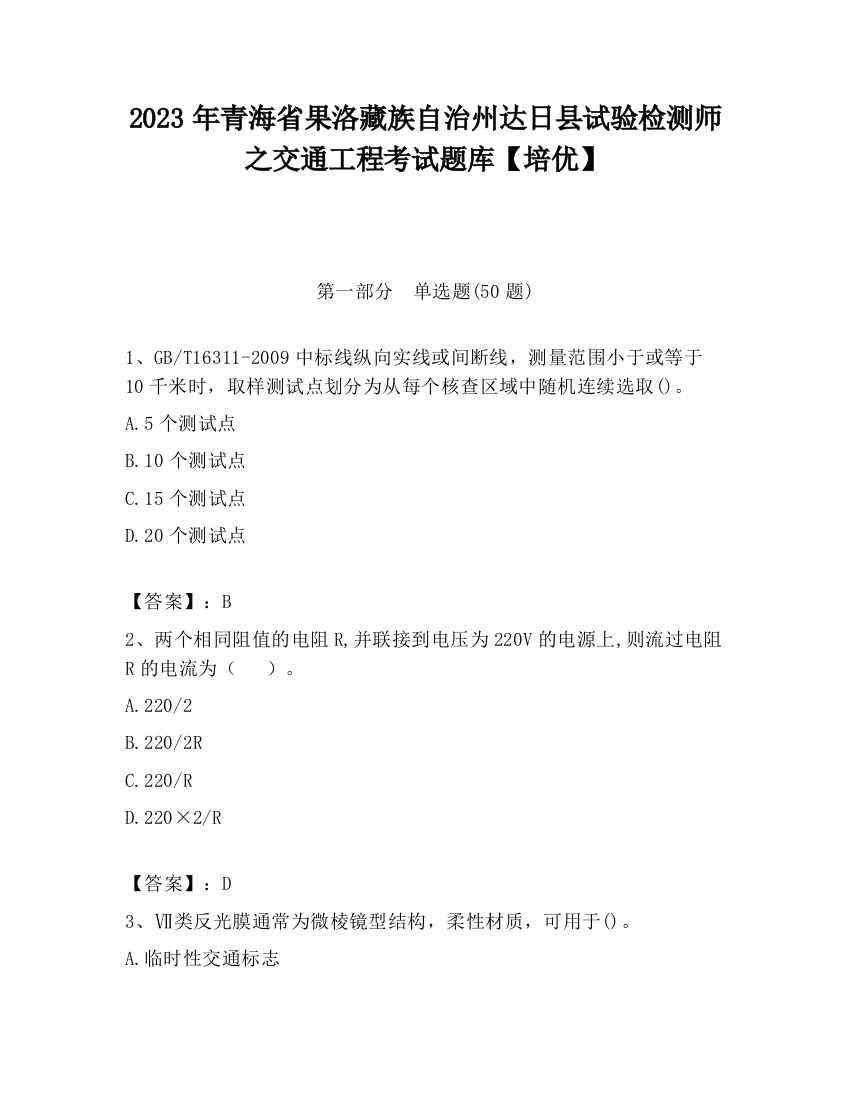 2023 年青海省果洛藏族自治州达日县试验检测师之交通工程考试题库【培优】

第一部分 单选题(50 题)

1、GB/T16311-2009 中标线纵向实线或间断线，测量范围小于或等于 10 千米时，取样测试点划分为从每个核查区域中随机连续选取()。

A.5 个测试点

B.10 个测试点

C.15 个测试点

D.20 个测试点

【答案】：B

2、两个相同阻值的电阻 R,并联接到电压为 220V 的电源上,则流过电阻 R 的电流为（　）。

A.220/2

B.220/2R

C.220/R

D.220×2/R

【答案】：D

3、Ⅶ类反光膜通常为微棱镜型结构，柔性材质，可用于()。

A.临时性交通标志